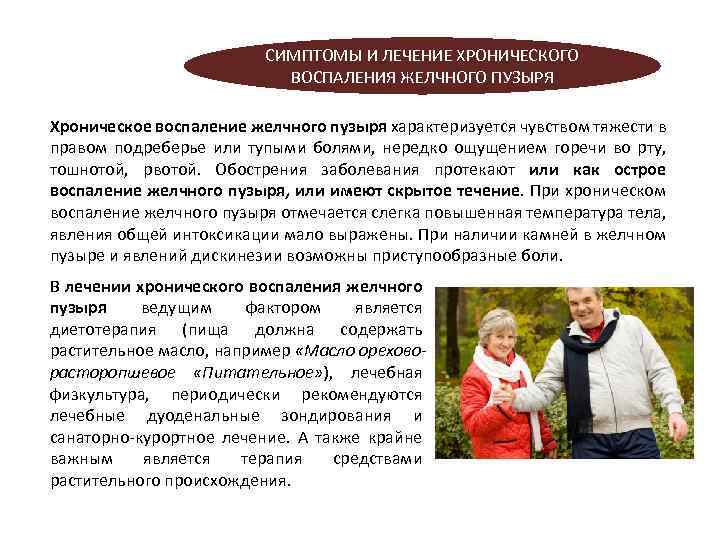 СИМПТОМЫ И ЛЕЧЕНИЕ ХРОНИЧЕСКОГО ВОСПАЛЕНИЯ ЖЕЛЧНОГО ПУЗЫРЯ

Хроническое воспаление желчного пузыря характеризуется чувством тяжести в правом подреберье или тупыми болями, нередко ощущением горечи во рту, тошнотой, рвотой. Обострения заболевания протекают или как острое воспаление желчного пузыря, или имеют скрытое течение. При хроническом воспаление желчного пузыря отмечается слегка повышенная температура тела, явления общей интоксикации мало выражены. При наличии камней в желчном пузыре и явлений дискинезии возможны приступообразные боли.

В лечении хронического воспаления желчного пузыря ведущим фактором является диетотерапия (пища должна содержать растительное масло, например «Масло орехово-расторопшевое «Питательное»), лечебная физкультура, периодически рекомендуются лечебные дуоденальные зондирования и санаторно-курортное лечение. А также крайне важным является терапия средствами растительного происхождения.